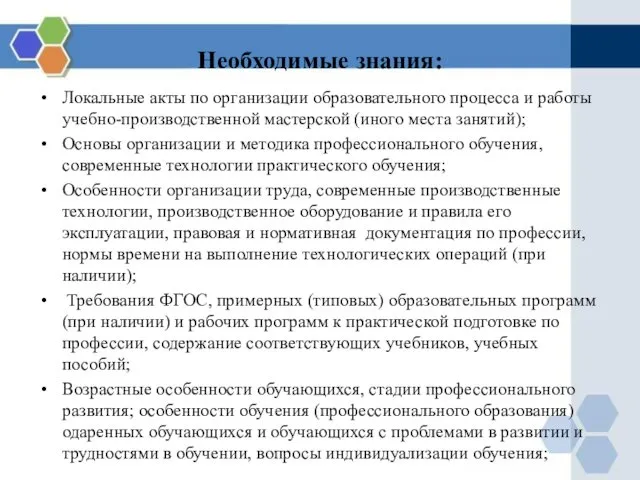 Необходимые знания:

• Локальные акты по организации образовательного процесса и работы учебно-производственной мастерской (иного места занятий);
• Основы организации и методика профессионального обучения, современные технологии практического обучения;
• Особенности организации труда, современные производственные технологии, производственное оборудование и правила его эксплуатации, правовая и нормативная документация по профессии, нормы времени на выполнение технологических операций (при наличии);
• Требования ФГОС, примерных (типовых) образовательных программ (при наличии) и рабочих программ к практической подготовке по профессии, содержание соответствующих учебников, учебных пособий;
• Возрастные особенности обучающихся, стадии профессионального развития; особенности обучения (профессионального образования) одаренных обучающихся и обучающихся с проблемами в развитии и трудностями в обучении, вопросы индивидуализации обучения;